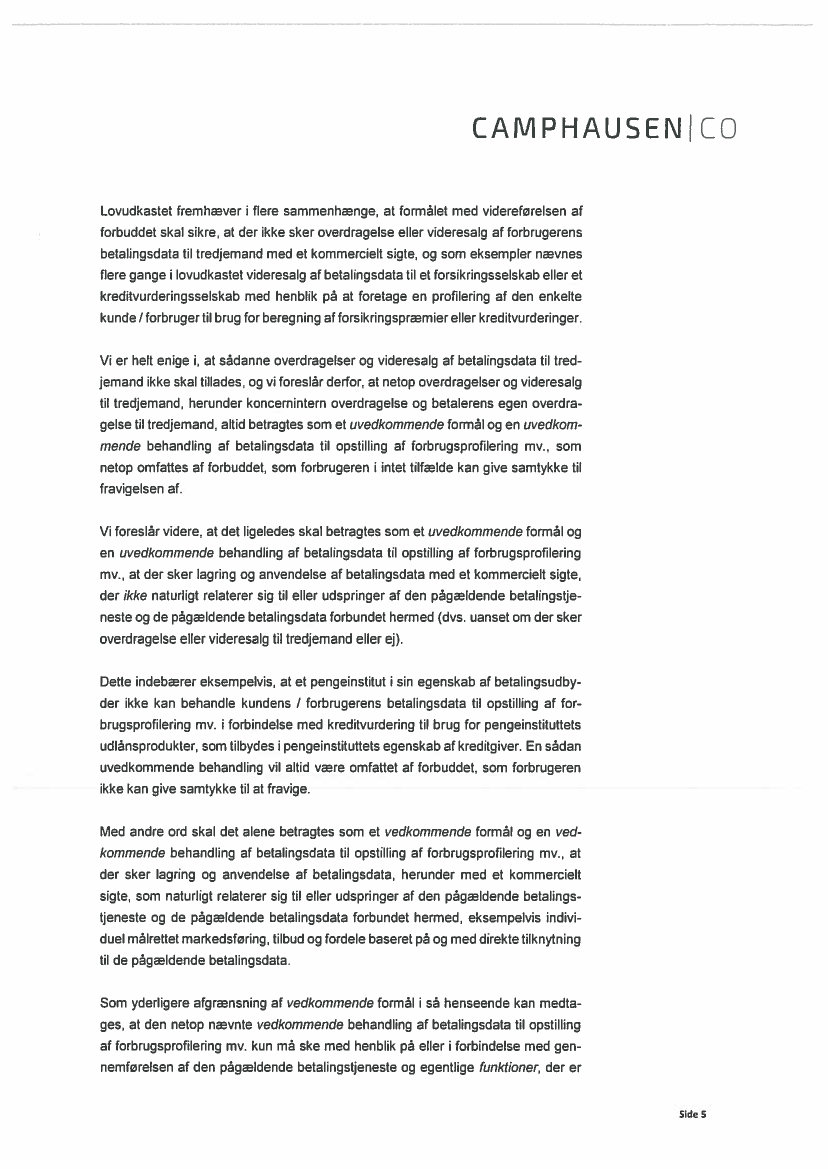 CAMPHAUSEN|CO

Lovudkastet fremhæver i flere sammenhænge, at formålet med videreførelsen af forbuddet skal sikre, at der ikke sker overdragelse eller videresalg af forbrugerens betalingsdata til tredjemand med et kommercielt sigte, og som eksempler nævnes flere gange i lovudkastet videresalg af betalingsdata til et forsikringsselskab eller et kreditvurderingsselskab med henblik på at foretage en profilering af den enkelte kunde / forbruger til brug for beregning af forsikringspræmier eller kreditvurderinger.

Vi er helt enige i, at sådanne overdragelser og videresalg af betalingsdata til tredjemand ikke skal tillades, og vi foreslår derfor, at netop overdragelser og videresalg til tredjemand, herunder koncernintern overdragelse og betalerens egen overdragelse til tredjemand, altid betragtes som et uvedkommende formål og en uvedkommende behandling af betalingsdata til opstilling af forbrugsprofilering mv., som netop omfattes af forbuddet, som forbrugeren i intet tilfælde kan give samtykke til fravigelsen af.

Vi foreslår videre, at det ligeledes skal betragtes som et uvedkommende formål og en uvedkommende behandling af betalingsdata til opstilling af forbrugsprofilering mv., at der sker lagring og anvendelse af betalingsdata med et kommercielt sigte, der ikke naturligt relaterer sig til eller udspringer af den pågældende betalingstjeneste og de pågældende betalingsdata forbundet hermed (dvs. uanset om der sker overdragelse eller videresalg til tredjemand eller ej).

Dette indebærer eksempelvis, at et pengeinstitut i sin egenskab af betalingsudbyder ikke kan behandle kundens / forbrugerens betalingsdata til opstilling af forbrugsprofilering mv. i forbindelse med kreditvurdering til brug for pengeinstituttets udlånsprodukter, som tilbydes i pengeinstituttets egenskab af kreditgiver. En sådan uvedkommende behandling vil altid være omfattet af forbuddet, som forbrugeren ikke kan give samtykke til at fravige.

Med andre ord skal det alene betragtes som et vedkommende formål og en vedkommende behandling af betalingsdata til opstilling af forbrugsprofilering mv., at der sker lagring og anvendelse af betalingsdata, herunder med et kommercielt sigte, som naturligt relaterer sig til eller udspringer af den pågældende betalingstjeneste og de pågældende betalingsdata forbundet hermed, eksempelvis individuel målrettet markedsføring, tilbud og fordele baseret på og med direkte tilknytning til de pågældende betalingsdata.

Som yderligere afgrænsning af vedkommende formål i så henseende kan medtages, at den netop nævnte vedkommende behandling af betalingsdata til opstilling af forbrugsprofilering mv. kun må ske med henblik på eller i forbindelse med gennemførelsen af den pågældende betalingstjeneste og egentlige funktioner, der er

Side 5